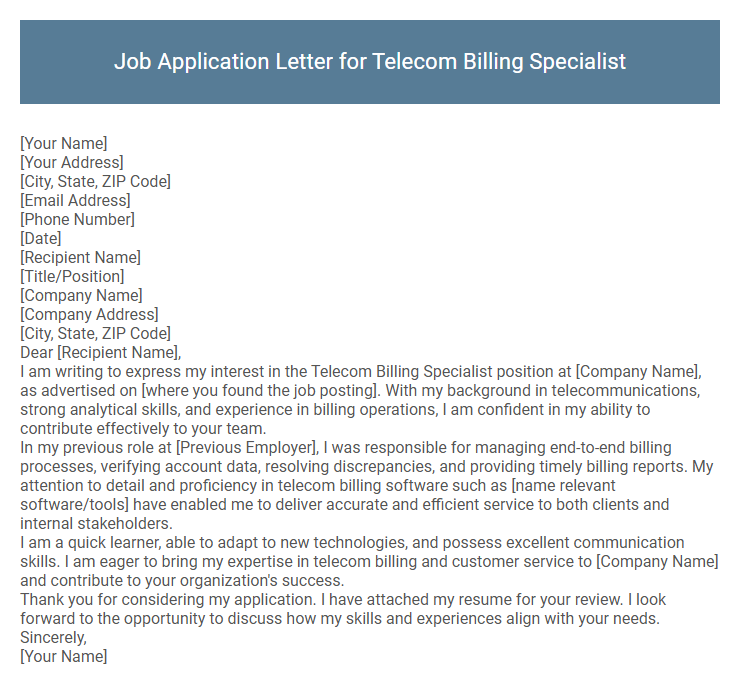 Job Application Letter for Telecom Billing Specialist

[Your Name]
[Your Address]
[City, State, ZIP Code]
[Email Address]
[Phone Number]
[Date]
[Recipient Name]
[Title/Position]
[Company Name]
[Company Address]
[City, State, ZIP Code]
Dear [Recipient Name],
I am writing to express my interest in the Telecom Billing Specialist position at [Company Name], as advertised on [where you found the job posting]. With my background in telecommunications, strong analytical skills, and experience in billing operations, I am confident in my ability to contribute effectively to your team.
In my previous role at [Previous Employer], I was responsible for managing end-to-end billing processes, verifying account data, resolving discrepancies, and providing timely billing reports. My attention to detail and proficiency in telecom billing software such as [name relevant software/tools] have enabled me to deliver accurate and efficient service to both clients and internal stakeholders.
I am a quick learner, able to adapt to new technologies, and possess excellent communication skills. I am eager to bring my expertise in telecom billing and customer service to [Company Name] and contribute to your organization's success.
Thank you for considering my application. I have attached my resume for your review. I look forward to the opportunity to discuss how my skills and experiences align with your needs.
Sincerely,
[Your Name]